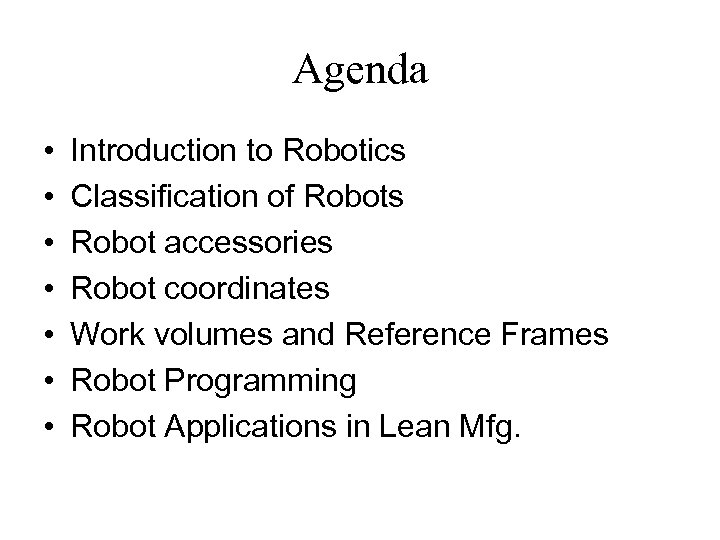 Agenda

• Introduction to Robotics
• Classification of Robots
• Robot accessories
• Robot coordinates
• Work volumes and Reference Frames
• Robot Programming
• Robot Applications in Lean Mfg.